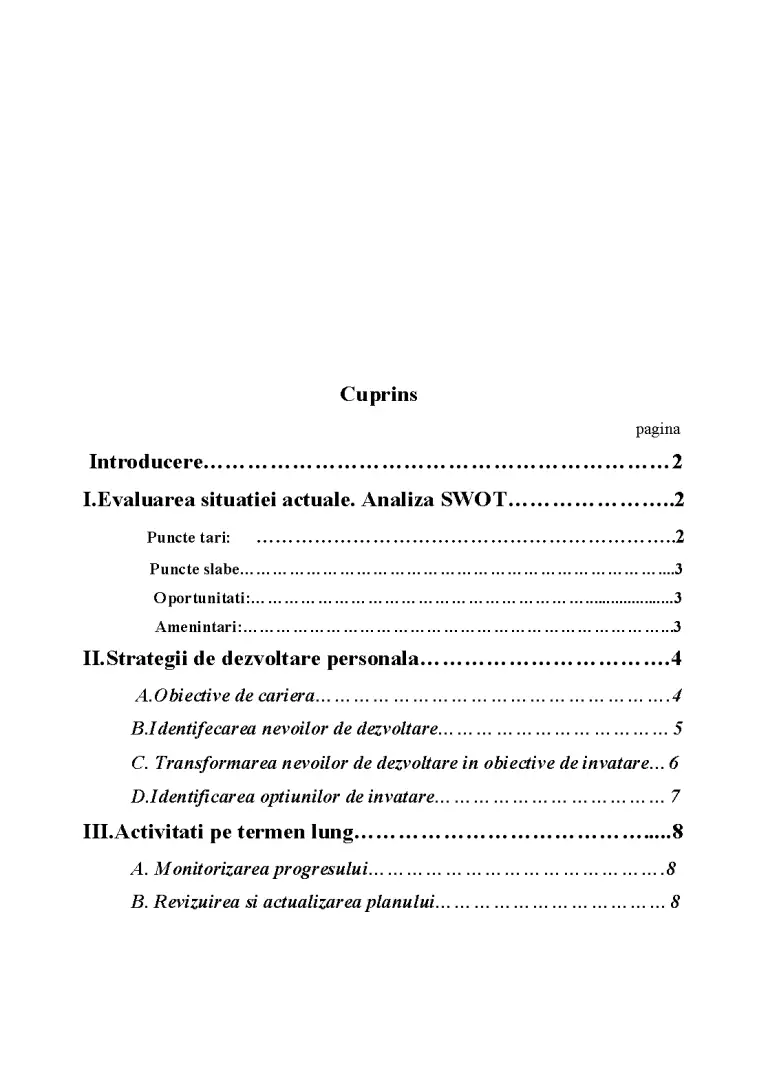 Cuprins

pagina

Introducere 2

I.Evaluarea situatiei actuale. Analiza SWOT 2

Puncte tari: 2

Puncte slabe 3

Oportunitati: 3

Amenintari: 3

II.Strategii de dezvoltare personala 4

A.Obiective de cariera 4

B.Identifecarea nevoilor de dezvoltare 5

C. Transformarea nevoilor de dezvoltare in obiective de invatare 6

D.Identificarea optiunilor de invatare 7

III.Activitati pe termen lung 8

A. Monitorizarea progresului 8

B. Revizuirea si actualizarea planului 8